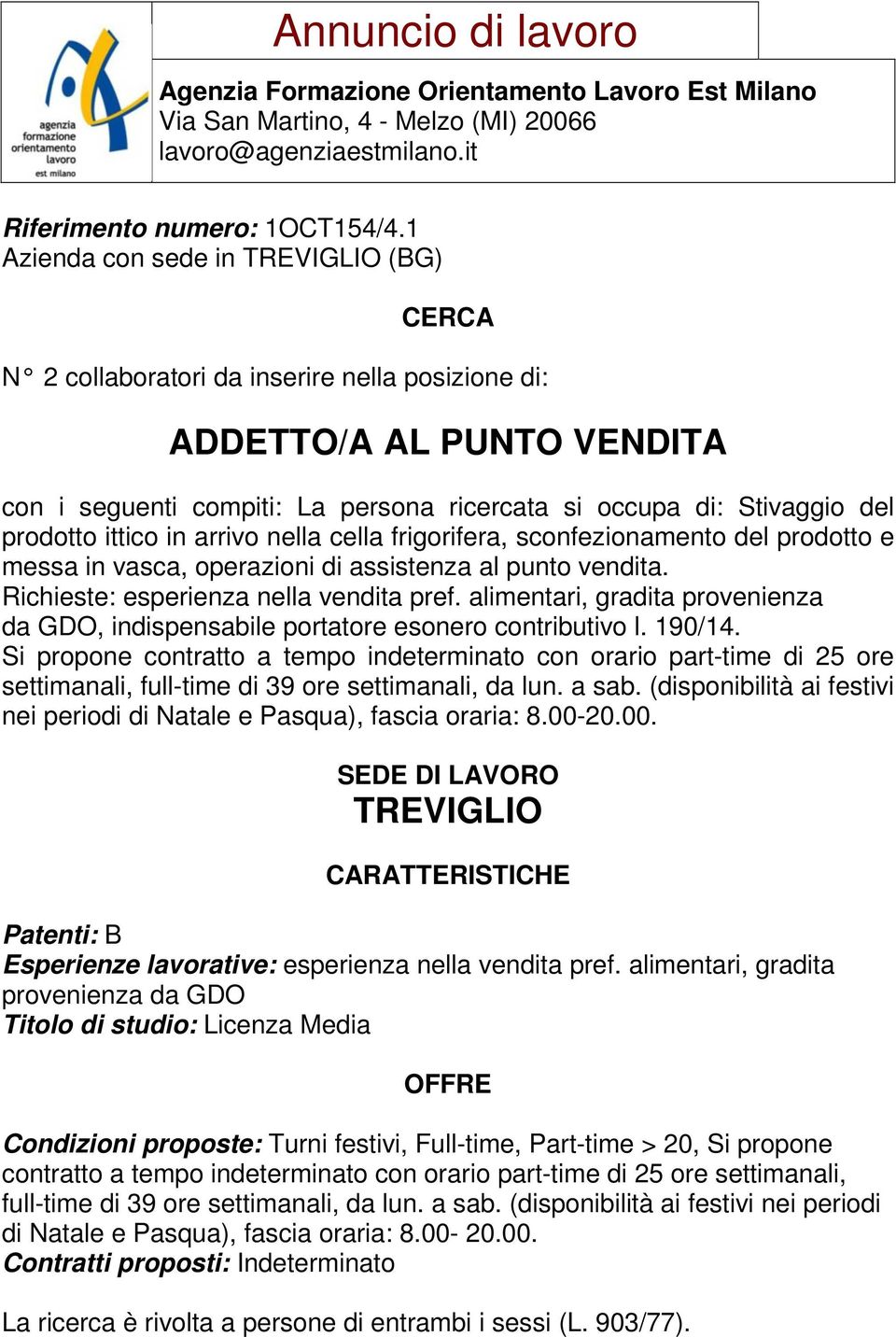 agenzia formazione orientamento lavoro est milano

Annuncio di lavoro

Agenzia Formazione Orientamento Lavoro Est Milano
Via San Martino, 4 - Melzo (MI) 20066
lavoro@agenziaestmilano.it

Riferimento numero: 1OCT154/4.1
Azienda con sede in TREVIGLIO (BG)

CERCA

N° 2 collaboratori da inserire nella posizione di:

ADDETTO/A AL PUNTO VENDITA

con i seguenti compiti: La persona ricercata si occupa di: Stivaggio del prodotto ittico in arrivo nella cella frigorifera, sconfezionamento del prodotto e messa in vasca, operazioni di assistenza al punto vendita.
Richieste: esperienza nella vendita pref. alimentari, gradita provenienza da GDO, indispensabile portatore esonero contributivo l. 190/14.
Si propone contratto a tempo indeterminato con orario part-time di 25 ore settimanali, full-time di 39 ore settimanali, da lun. a sab. (disponibilità ai festivi nei periodi di Natale e Pasqua), fascia oraria: 8.00-20.00.

SEDE DI LAVORO
TREVIGLIO

CARATTERISTICHE

Patenti: B
Esperienze lavorative: esperienza nella vendita pref. alimentari, gradita provenienza da GDO
Titolo di studio: Licenza Media

OFFRE

Condizioni proposte: Turni festivi, Full-time, Part-time > 20, Si propone contratto a tempo indeterminato con orario part-time di 25 ore settimanali, full-time di 39 ore settimanali, da lun. a sab. (disponibilità ai festivi nei periodi di Natale e Pasqua), fascia oraria: 8.00- 20.00.
Contratti proposti: Indeterminato

La ricerca è rivolta a persone di entrambi i sessi (L. 903/77).